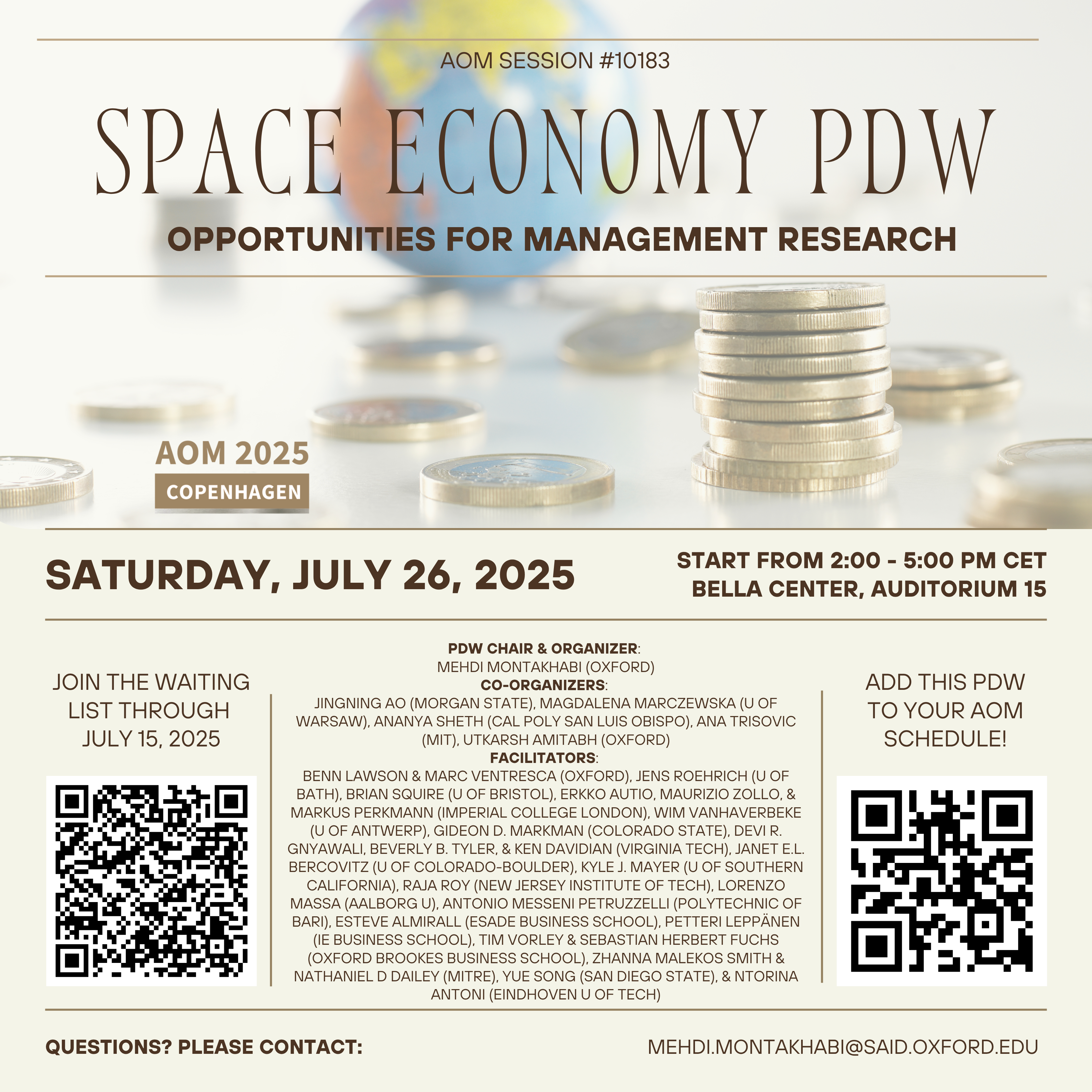 AOM SESSION #10183

SPACE ECONOMY PDW

OPPORTUNITIES FOR MANAGEMENT RESEARCH

AOM 2025
COPENHAGEN

SATURDAY, JULY 26, 2025

START FROM 2:00 - 5:00 PM CET
BELLA CENTER, AUDITORIUM 15

JOIN THE WAITING LIST THROUGH JULY 15, 2025

PDW CHAIR & ORGANIZER:
MEHDI MONTAKHABI (OXFORD)
CO-ORGANIZERS:
JINGNING AO (MORGAN STATE), MAGDALENA MARCZEWSKA (U OF WARSAW), ANANYA SHETH (CAL POLY SAN LUIS OBISPO), ANA TRISOVIC (MIT), UTKARSH AMITABH (OXFORD)
FACILITATORS:
BENN LAWSON & MARC VENTRESCA (OXFORD), JENS ROEHRICH (U OF BATH), BRIAN SQUIRE (U OF BRISTOL), ERKKO AUTIO, MAURIZIO ZOLLO, & MARKUS PERKMANN (IMPERIAL COLLEGE LONDON), WIM VANHAVERBEKE (U OF ANTWERP), GIDEON D. MARKMAN (COLORADO STATE), DEVI R. GNYAWALI, BEVERLY B. TYLER, & KEN DAVIDIAN (VIRGINIA TECH), JANET E.L. BERCOVITZ (U OF COLORADO-BOULDER), KYLE J. MAYER (U OF SOUTHERN CALIFORNIA), RAJA ROY (NEW JERSEY INSTITUTE OF TECH), LORENZO MASSA (AALBORG U), ANTONIO MESSENI PETRUZZELLI (POLYTECHNIC OF BARI), ESTEVE ALMIRALL (ESADE BUSINESS SCHOOL), PETTERI LEPPÄNEN (IE BUSINESS SCHOOL), TIM VORLEY & SEBASTIAN HERBERT FUCHS (OXFORD BROOKES BUSINESS SCHOOL), ZHANNA MALEKOS SMITH & NATHANIEL D DAILEY (MITRE), YUE SONG (SAN DIEGO STATE), & NTORINA ANTONI (EINDHOVEN U OF TECH)

ADD THIS PDW TO YOUR AOM SCHEDULE!

QUESTIONS? PLEASE CONTACT:

MEHDI.MONTAKHABI@SAID.OXFORD.EDU